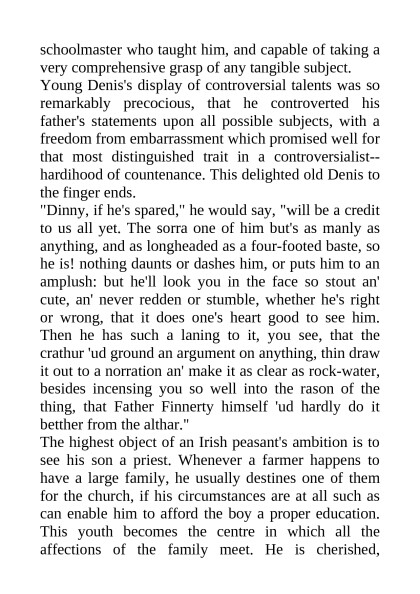 schoolmaster who taught him, and capable of taking a very comprehensive grasp of any tangible subject.
Young Denis's display of controversial talents was so remarkably precocious, that he controverted his father's statements upon all possible subjects, with a freedom from embarrassment which promised well for that most distinguished trait in a controversialist--hardihood of countenance. This delighted old Denis to the finger ends.
"Dinny, if he's spared," he would say, "will be a credit to us all yet. The sorra one of him but's as manly as anything, and as longheaded as a four-footed baste, so he is! nothing daunts or dashes him, or puts him to an amplush: but he'll look you in the face so stout an' cute, an' never redden or stumble, whether he's right or wrong, that it does one's heart good to see him. Then he has such a laning to it, you see, that the crathur 'ud ground an argument on anything, thin draw it out to a norration an' make it as clear as rock-water, besides incensing you so well into the rason of the thing, that Father Finnerty himself 'ud hardly do it betther from the althar."
The highest object of an Irish peasant's ambition is to see his son a priest. Whenever a farmer happens to have a large family, he usually destines one of them for the church, if his circumstances are at all such as can enable him to afford the boy a proper education. This youth becomes the centre in which all the affections of the family meet. He is cherished,